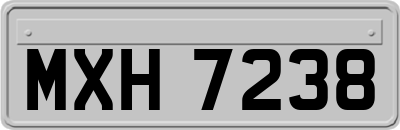 MXH 7238